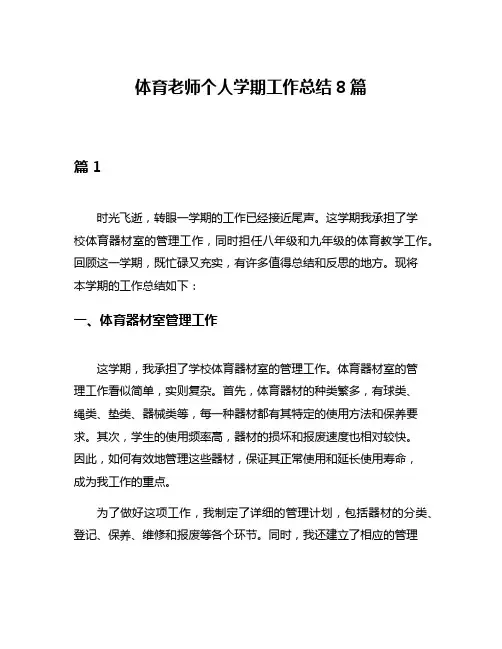 体育老师个人学期工作总结 8 篇

篇 1

时光飞逝，转眼一学期的工作已经接近尾声。这学期我承担了学校体育器材室的管理工作，同时担任八年级和九年级的体育教学工作。回顾这一学期，既忙碌又充实，有许多值得总结和反思的地方。现将本学期的工作总结如下：

一、体育器材室管理工作

这学期，我承担了学校体育器材室的管理工作。体育器材室的管理工作看似简单，实则复杂。首先，体育器材的种类繁多，有球类、绳类、垫类、器械类等，每一种器材都有其特定的使用方法和保养要求。其次，学生的使用频率高，器材的损坏和报废速度也相对较快。因此，如何有效地管理这些器材，保证其正常使用和延长使用寿命，成为我工作的重点。

为了做好这项工作，我制定了详细的管理计划，包括器材的分类、登记、保养、维修和报废等各个环节。同时，我还建立了相应的管理